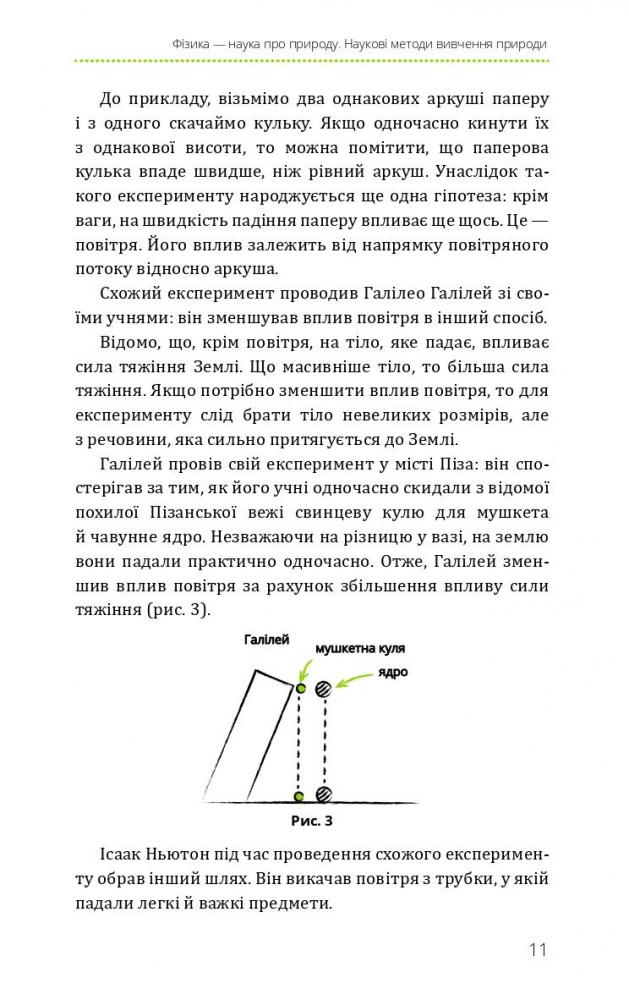 Фізика — наука про природу. Наукові методи вивчення природи

До прикладу, візьмімо два однакових аркуші паперу і з одного скачаймо кульку. Якщо одночасно кинути їх з однакової висоти, то можна помітити, що паперова кулька впаде швидше, ніж рівний аркуш. Унаслідок такого експерименту народжується ще одна гіпотеза: крім ваги, на швидкість падіння паперу впливає ще щось. Це — повітря. Його вплив залежить від напрямку повітряного потоку відносно аркуша.

Схожий експеримент проводив Галілео Галілей зі своїми учнями: він зменшував вплив повітря в інший спосіб.

Відомо, що, крім повітря, на тіло, яке падає, впливає сила тяжіння Землі. Що масивніше тіло, то більша сила тяжіння. Якщо потрібно зменшити вплив повітря, то для експерименту слід брати тіло невеликих розмірів, але з речовини, яка сильно притягується до Землі.

Галілей провів свій експеримент у місті Піза: він спостерігав за тим, як його учні одночасно скидали з відомої похилої Пізанської вежі свинцеву кулю для мушкета й чавунне ядро. Незважаючи на різницю у вазі, на землю вони падали практично одночасно. Отже, Галілей зменшив вплив повітря за рахунок збільшення впливу сили тяжіння (рис. 3).

Галілей
мушкетна куля
ядро

Рис. 3

Ісаак Ньютон під час проведення схожого експерименту обрав інший шлях. Він викачав повітря з трубки, у якій падали легкі й важкі предмети.

11